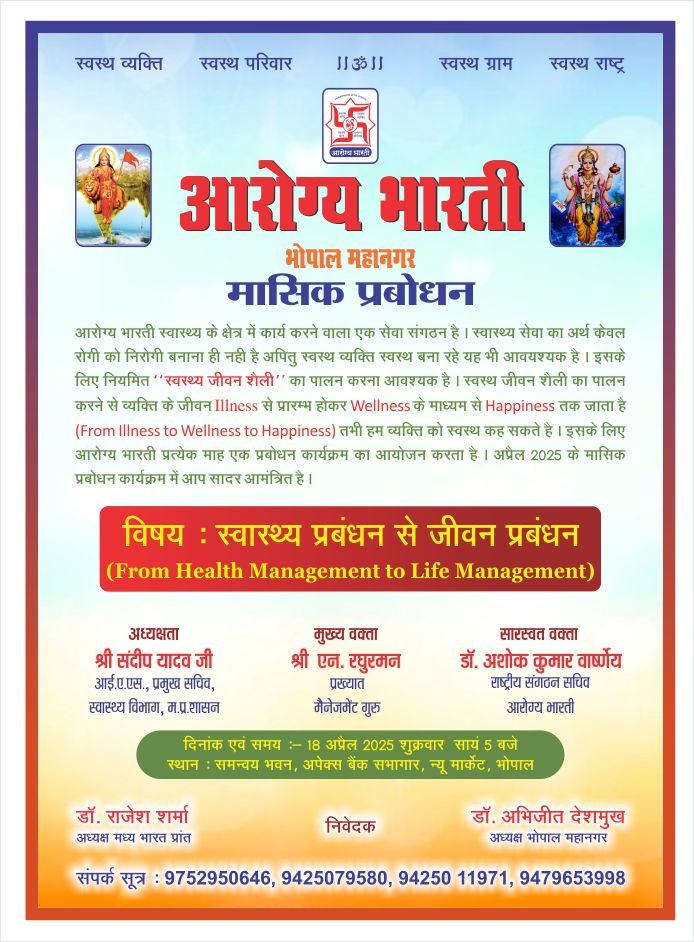 स्वस्थ व्यक्ति स्वस्थ परिवार ।। ॐ ।। स्वस्थ ग्राम स्वस्थ राष्ट्र

आरोग्य भारती

आरोग्य भारती
भोपाल महानगर
मासिक प्रबोधन

आरोग्य भारती स्वास्थ्य के क्षेत्र में कार्य करने वाला एक सेवा संगठन है। स्वास्थ्य सेवा का अर्थ केवल रोगी को निरोगी बनाना ही नही है अपितु स्वस्थ व्यक्ति स्वस्थ बना रहे यह भी आवयश्यक है। इसके लिए नियमित ''स्वस्थ्य जीवन शैली'' का पालन करना आवश्यक है। स्वस्थ जीवन शैली का पालन करने से व्यक्ति के जीवन Illness से प्रारम्भ होकर Wellness के माध्यम से Happiness तक जाता है (From Illness to Wellness to Happiness) तभी हम व्यक्ति को स्वस्थ कह सकते है। इसके लिए आरोग्य भारती प्रत्येक माह एक प्रबोधन कार्यक्रम का आयोजन करता है। अप्रैल 2025 के मासिक प्रबोधन कार्यक्रम में आप सादर आमंत्रित है।

विषय : स्वास्थ्य प्रबंधन से जीवन प्रबंधन
(From Health Management to Life Management)

अध्यक्षता
श्री संदीप यादव जी
आई.ए.एस., प्रमुख सचिव,
स्वास्थ्य विभाग, म.प्र.शासन

मुख्य वक्ता
श्री एन. रघुरमन
प्रख्यात
मैनेजमेंट गुरु

सारस्वत वक्ता
डॉ. अशोक कुमार वार्ष्णेय
राष्ट्रीय संगठन सचिव
आरोग्य भारती

दिनांक एवं समय :– 18 अप्रैल 2025 शुक्रवार सायं 5 बजे
स्थान : समन्वय भवन, अपेक्स बैंक सभागार, न्यू मार्केट, भोपाल

डॉ. राजेश शर्मा
अध्यक्ष मध्य भारत प्रांत

निवेदक

डॉ. अभिजीत देशमुख
अध्यक्ष भोपाल महानगर

संपर्क सूत्र : 9752950646, 9425079580, 94250 11971, 9479653998